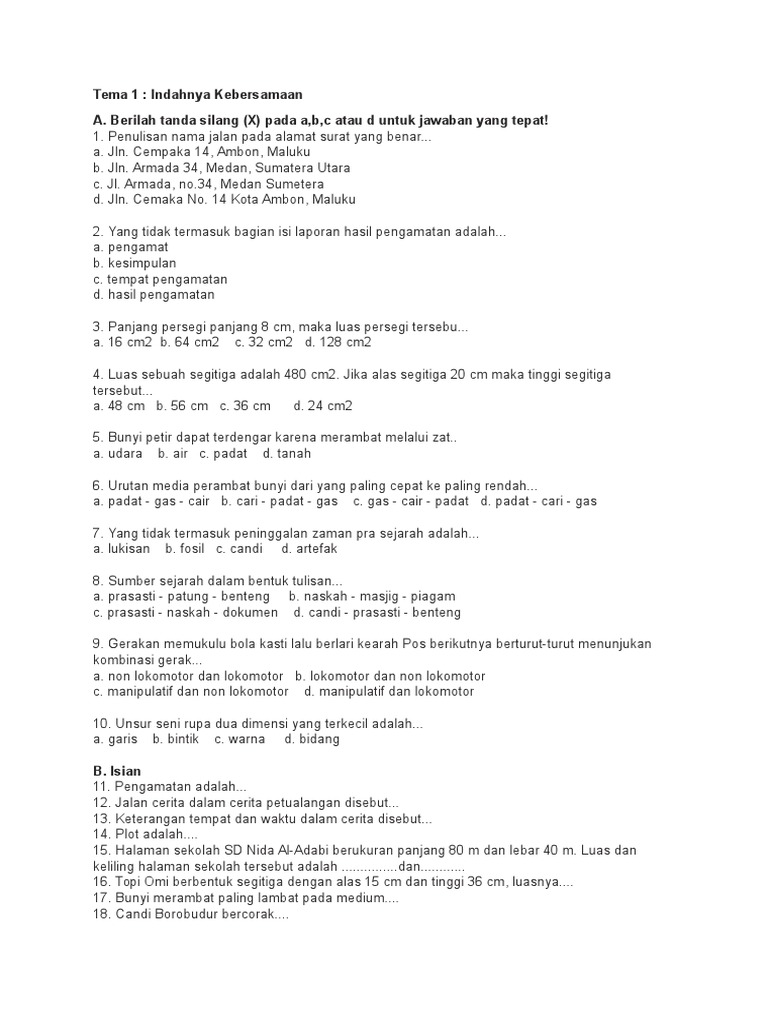 Tema 1 : Indahnya Kebersamaan

A. Berilah tanda silang (X) pada a,b,c atau d untuk jawaban yang tepat!
1. Penulisan nama jalan pada alamat surat yang benar...
a. Jln. Cempaka 14, Ambon, Maluku
b. Jln. Armada 34, Medan, Sumatera Utara
c. Jl. Armada, no.34, Medan Sumetera
d. Jln. Cemaka No. 14 Kota Ambon, Maluku

2. Yang tidak termasuk bagian isi laporan hasil pengamatan adalah...
a. pengamat
b. kesimpulan
c. tempat pengamatan
d. hasil pengamatan

3. Panjang persegi panjang 8 cm, maka luas persegi tersebu...
a. 16 cm2 b. 64 cm2 c. 32 cm2 d. 128 cm2

4. Luas sebuah segitiga adalah 480 cm2. Jika alas segitiga 20 cm maka tinggi segitiga tersebut...
a. 48 cm b. 56 cm c. 36 cm d. 24 cm2

5. Bunyi petir dapat terdengar karena merambat melalui zat..
a. udara b. air c. padat d. tanah

6. Urutan media perambat bunyi dari yang paling cepat ke paling rendah...
a. padat - gas - cair b. cari - padat - gas c. gas - cair - padat d. padat - cari - gas

7. Yang tidak termasuk peninggalan zaman pra sejarah adalah...
a. lukisan b. fosil c. candi d. artefak

8. Sumber sejarah dalam bentuk tulisan...
a. prasasti - patung - benteng b. naskah - masjig - piagam
c. prasasti - naskah - dokumen d. candi - prasasti - benteng

9. Gerakan memukulu bola kasti lalu berlari kearah Pos berikutnya berturut-turut menunjukan kombinasi gerak...
a. non lokomotor dan lokomotor b. lokomotor dan non lokomotor
c. manipulatif dan non lokomotor d. manipulatif dan lokomotor

10. Unsur seni rupa dua dimensi yang terkecil adalah...
a. garis b. bintik c. warna d. bidang

B. Isian
11. Pengamatan adalah...
12. Jalan cerita dalam cerita petualangan disebut...
13. Keterangan tempat dan waktu dalam cerita disebut...
14. Plot adalah....
15. Halaman sekolah SD Nida Al-Adabi berukuran panjang 80 m dan lebar 40 m. Luas dan keliling halaman sekolah tersebut adalah ...............dan............
16. Topi Omi berbentuk segitiga dengan alas 15 cm dan tinggi 36 cm, luasnya....
17. Bunyi merambat paling lambat pada medium....
18. Candi Borobudur bercorak....